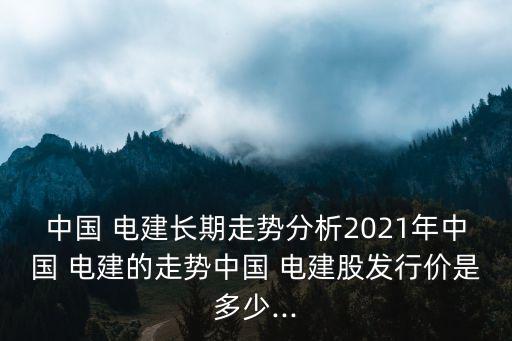 中国 电建长期走势分析2021年中国 电建的走势中国 电建股发行价是多少...